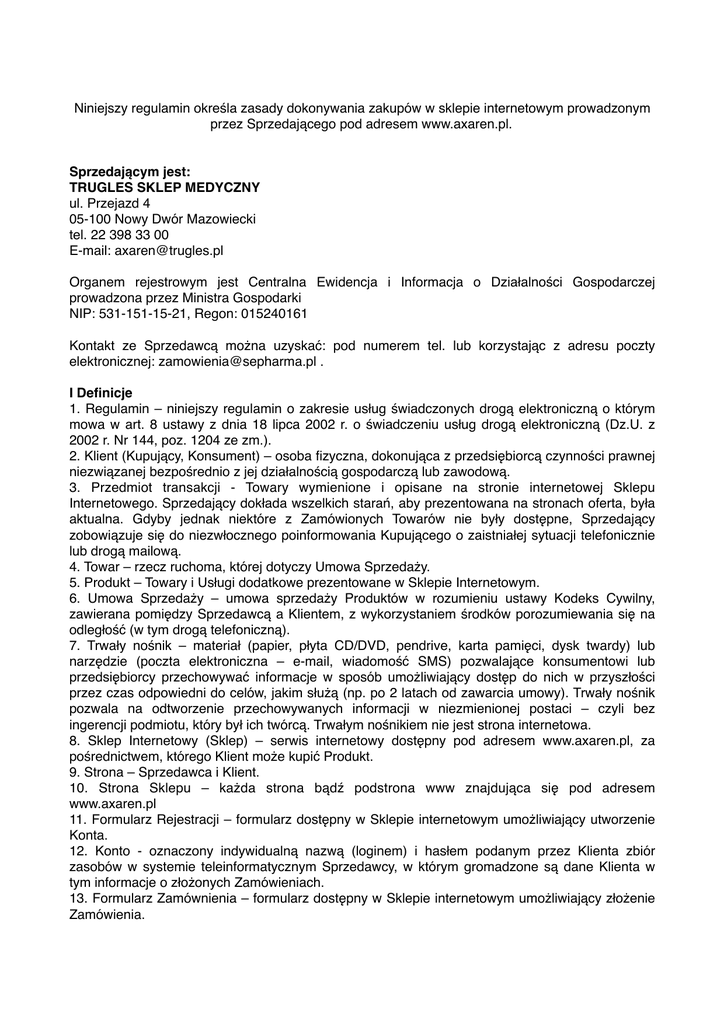 Niniejszy regulamin określa zasady dokonywania zakupów w sklepie internetowym prowadzonym przez Sprzedającego pod adresem www.axaren.pl.

Sprzedającym jest:
TRUGLES SKLEP MEDYCZNY
ul. Przejazd 4
05-100 Nowy Dwór Mazowiecki
tel. 22 398 33 00
E-mail: axaren@trugles.pl

Organem rejestrowym jest Centralna Ewidencja i Informacja o Działalności Gospodarczej prowadzona przez Ministra Gospodarki
NIP: 531-151-15-21, Regon: 015240161

Kontakt ze Sprzedawcą można uzyskać: pod numerem tel. lub korzystając z adresu poczty elektronicznej: zamowienia@sepharma.pl .

I Definicje
1. Regulamin – niniejszy regulamin o zakresie usług świadczonych drogą elektroniczną o którym mowa w art. 8 ustawy z dnia 18 lipca 2002 r. o świadczeniu usług drogą elektroniczną (Dz.U. z 2002 r. Nr 144, poz. 1204 ze zm.).
2. Klient (Kupujący, Konsument) – osoba fizyczna, dokonująca z przedsiębiorcą czynności prawnej niezwiązanej bezpośrednio z jej działalnością gospodarczą lub zawodową.
3. Przedmiot transakcji - Towary wymienione i opisane na stronie internetowej Sklepu Internetowego. Sprzedający dokłada wszelkich starań, aby prezentowana na stronach oferta, była aktualna. Gdyby jednak niektóre z Zamówionych Towarów nie były dostępne, Sprzedający zobowiązuje się do niezwłocznego poinformowania Kupującego o zaistniałej sytuacji telefonicznie lub drogą mailową.
4. Towar – rzecz ruchoma, której dotyczy Umowa Sprzedaży.
5. Produkt – Towary i Usługi dodatkowe prezentowane w Sklepie Internetowym.
6. Umowa Sprzedaży – umowa sprzedaży Produktów w rozumieniu ustawy Kodeks Cywilny, zawierana pomiędzy Sprzedawcą a Klientem, z wykorzystaniem środków porozumiewania się na odległość (w tym drogą telefoniczną).
7. Trwały nośnik – materiał (papier, płyta CD/DVD, pendrive, karta pamięci, dysk twardy) lub narzędzie (poczta elektroniczna – e-mail, wiadomość SMS) pozwalające konsumentowi lub przedsiębiorcy przechowywać informacje w sposób umożliwiający dostęp do nich w przyszłości przez czas odpowiedni do celów, jakim służą (np. po 2 latach od zawarcia umowy). Trwały nośnik pozwala na odtworzenie przechowywanych informacji w niezmienionej postaci – czyli bez ingerencji podmiotu, który był ich twórcą. Trwałym nośnikiem nie jest strona internetowa.
8. Sklep Internetowy (Sklep) – serwis internetowy dostępny pod adresem www.axaren.pl, za pośrednictwem, którego Klient może kupić Produkt.
9. Strona – Sprzedawca i Klient.
10. Strona Sklepu – każda strona bądź podstrona www znajdująca się pod adresem www.axaren.pl
11. Formularz Rejestracji – formularz dostępny w Sklepie internetowym umożliwiający utworzenie Konta.
12. Konto - oznaczony indywidualną nazwą (loginem) i hasłem podanym przez Klienta zbiór zasobów w systemie teleinformatycznym Sprzedawcy, w którym gromadzone są dane Klienta w tym informacje o złożonych Zamówieniach.
13. Formularz Zamównienia – formularz dostępny w Sklepie internetowym umożliwiający złożenie Zamówienia.